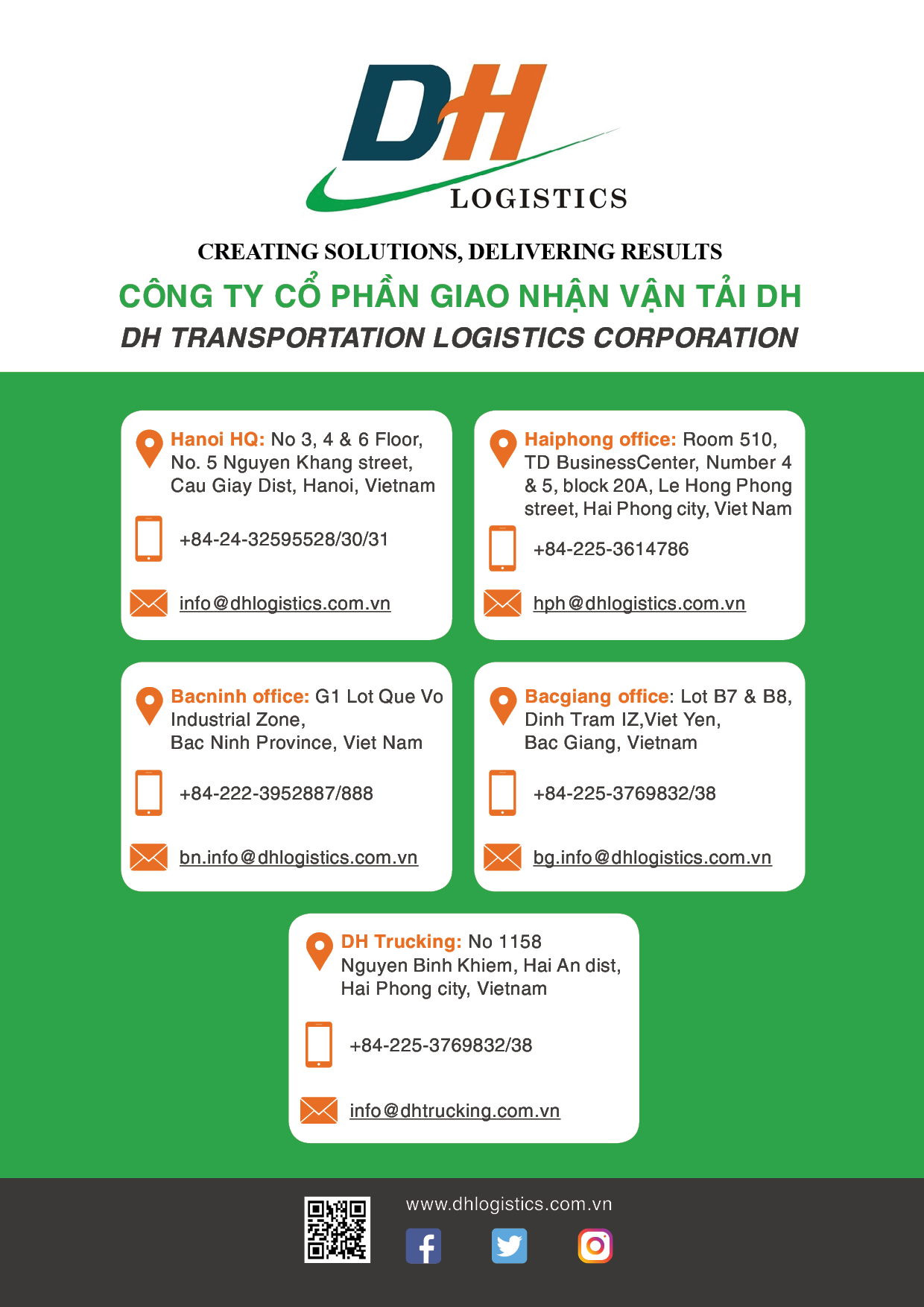 DH
LOGISTICS

CREATING SOLUTIONS, DELIVERING RESULTS

CÔNG TY CỔ PHẦN GIAO NHẬN VẬN TẢI DH

DH TRANSPORTATION LOGISTICS CORPORATION

Hanoi HQ: No 3, 4 & 6 Floor, No. 5 Nguyen Khang street, Cau Giay Dist, Hanoi, Vietnam

+84-24-32595528/30/31

info@dhlogistics.com.vn

Haiphong office: Room 510, TD BusinessCenter, Number 4 & 5, block 20A, Le Hong Phong street, Hai Phong city, Viet Nam

+84-225-3614786

hph@dhlogistics.com.vn

Bacninh office: G1 Lot Que Vo Industrial Zone, Bac Ninh Province, Viet Nam

+84-222-3952887/888

bn.info@dhlogistics.com.vn

Bacgiang office: Lot B7 & B8, Dinh Tram IZ,Viet Yen, Bac Giang, Vietnam

+84-225-3769832/38

bg.info@dhlogistics.com.vn

DH Trucking: No 1158 Nguyen Binh Khiem, Hai An dist, Hai Phong city, Vietnam

+84-225-3769832/38

info@dhtrucking.com.vn

www.dhlogistics.com.vn